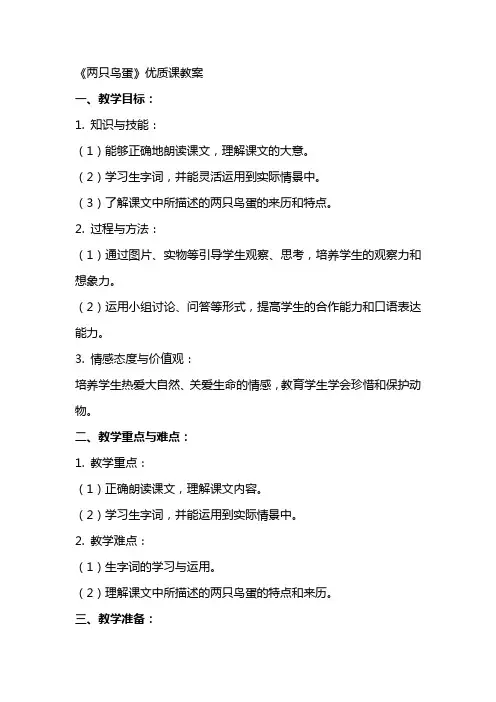 《两只鸟蛋》优质课教案

一、教学目标：

1. 知识与技能：

（1）能够正确地朗读课文，理解课文的大意。

（2）学习生字词，并能灵活运用到实际情景中。

（3）了解课文中所描述的两只鸟蛋的来历和特点。

2. 过程与方法：

（1）通过图片、实物等引导学生观察、思考，培养学生的观察力和想象力。

（2）运用小组讨论、问答等形式，提高学生的合作能力和口语表达能力。

3. 情感态度与价值观：

培养学生热爱大自然、关爱生命的情感，教育学生学会珍惜和保护动物。

二、教学重点与难点：

1. 教学重点：

（1）正确朗读课文，理解课文内容。

（2）学习生字词，并能运用到实际情景中。

2. 教学难点：

（1）生字词的学习与运用。

（2）理解课文中所描述的两只鸟蛋的特点和来历。

三、教学准备：